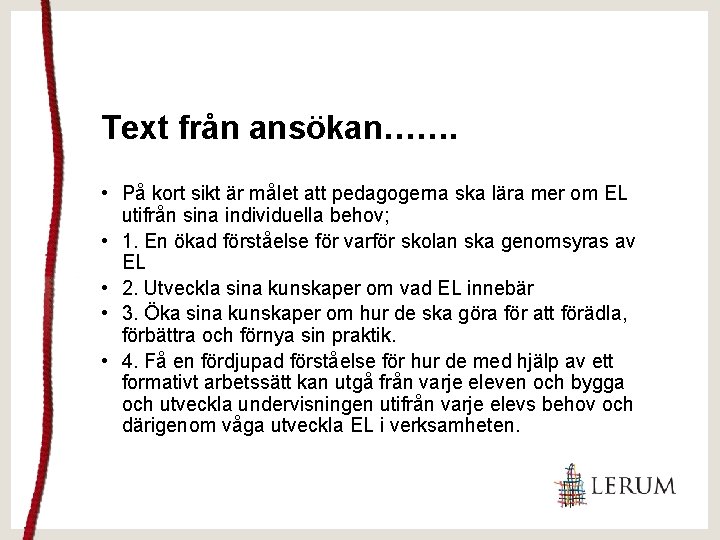 Text från ansökan…….

• På kort sikt är målet att pedagogerna ska lära mer om EL utifrån sina individuella behov;
• 1. En ökad förståelse för varför skolan ska genomsyras av EL
• 2. Utveckla sina kunskaper om vad EL innebär
• 3. Öka sina kunskaper om hur de ska göra för att förädla, förbättra och förnya sin praktik.
• 4. Få en fördjupad förståelse för hur de med hjälp av ett formativt arbetssätt kan utgå från varje eleven och bygga och utveckla undervisningen utifrån varje elevs behov och därigenom våga utveckla EL i verksamheten.

LERUM